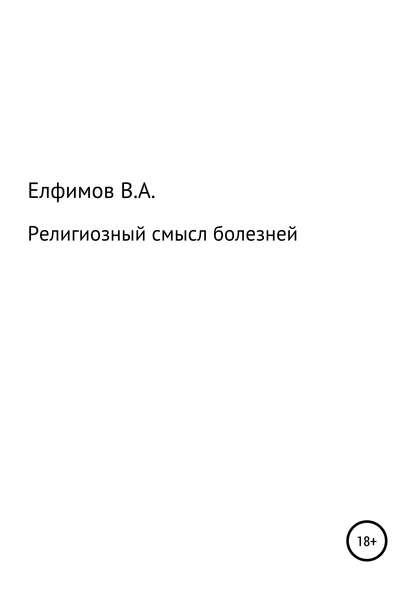 Елфимов В.А.

Религиозный смысл болезней

18+